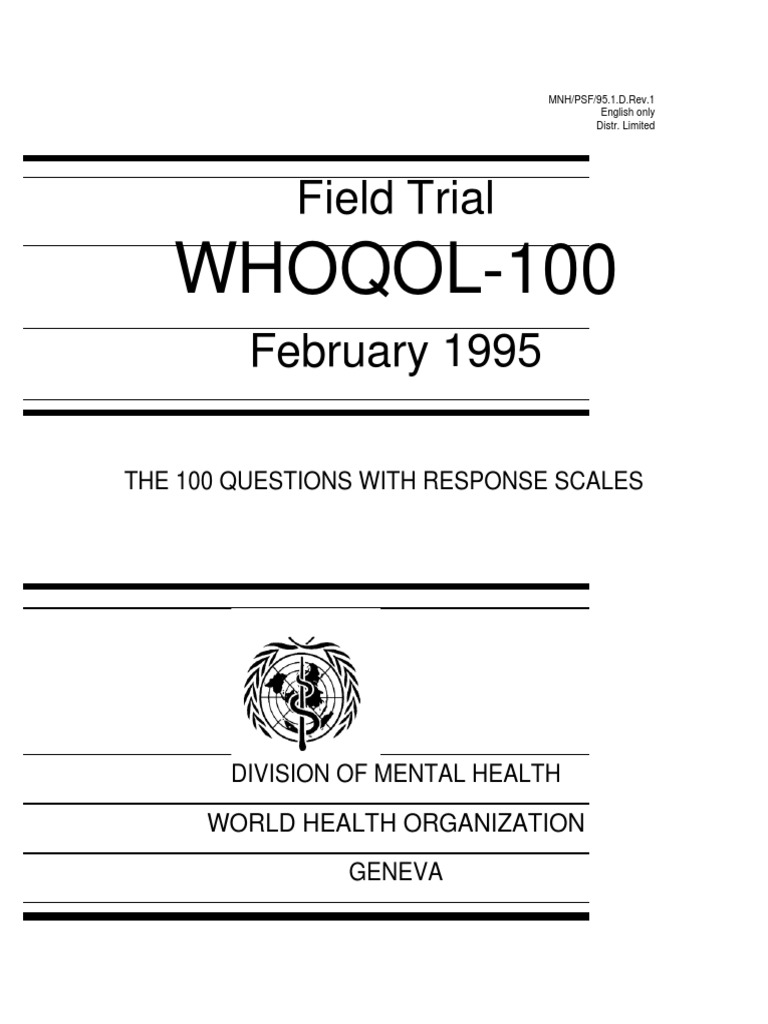 MNH/PSF/95.1.D.Rev.1
English only
Distr. Limited

Field Trial

WHOQOL-100

February 1995

THE 100 QUESTIONS WITH RESPONSE SCALES

DIVISION OF MENTAL HEALTH

WORLD HEALTH ORGANIZATION

GENEVA